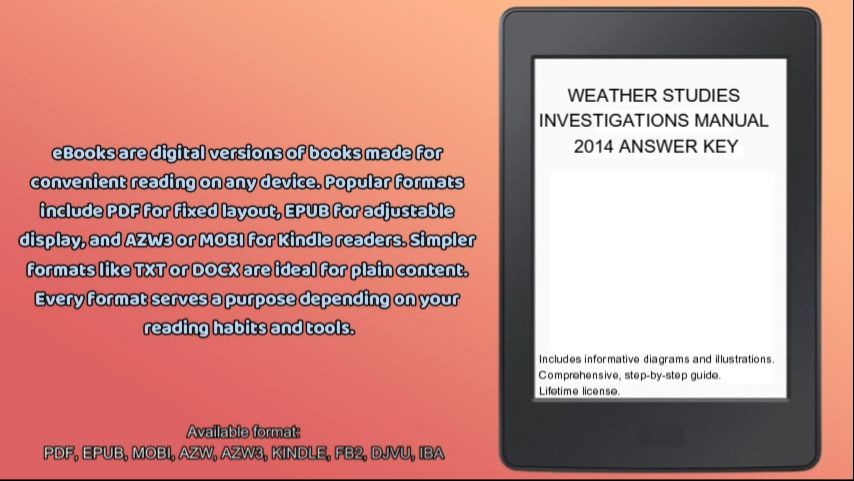 eBooks are digital versions of books made for convenient reading on any device. Popular formats include PDF for fixed layout, EPUB for adjustable display, and AZW3 or MOBI for Kindle readers. Simpler formats like TXT or DOCX are ideal for plain content. Every format serves a purpose depending on your reading habits and tools.

Available format:
PDF, EPUB, MOBI, AZW, AZW3, KINDLE, FB2, DJVU, IBA

WEATHER STUDIES INVESTIGATIONS MANUAL 2014 ANSWER KEY

Includes informative diagrams and illustrations.
Comprehensive, step-by-step guide.
Lifetime license.